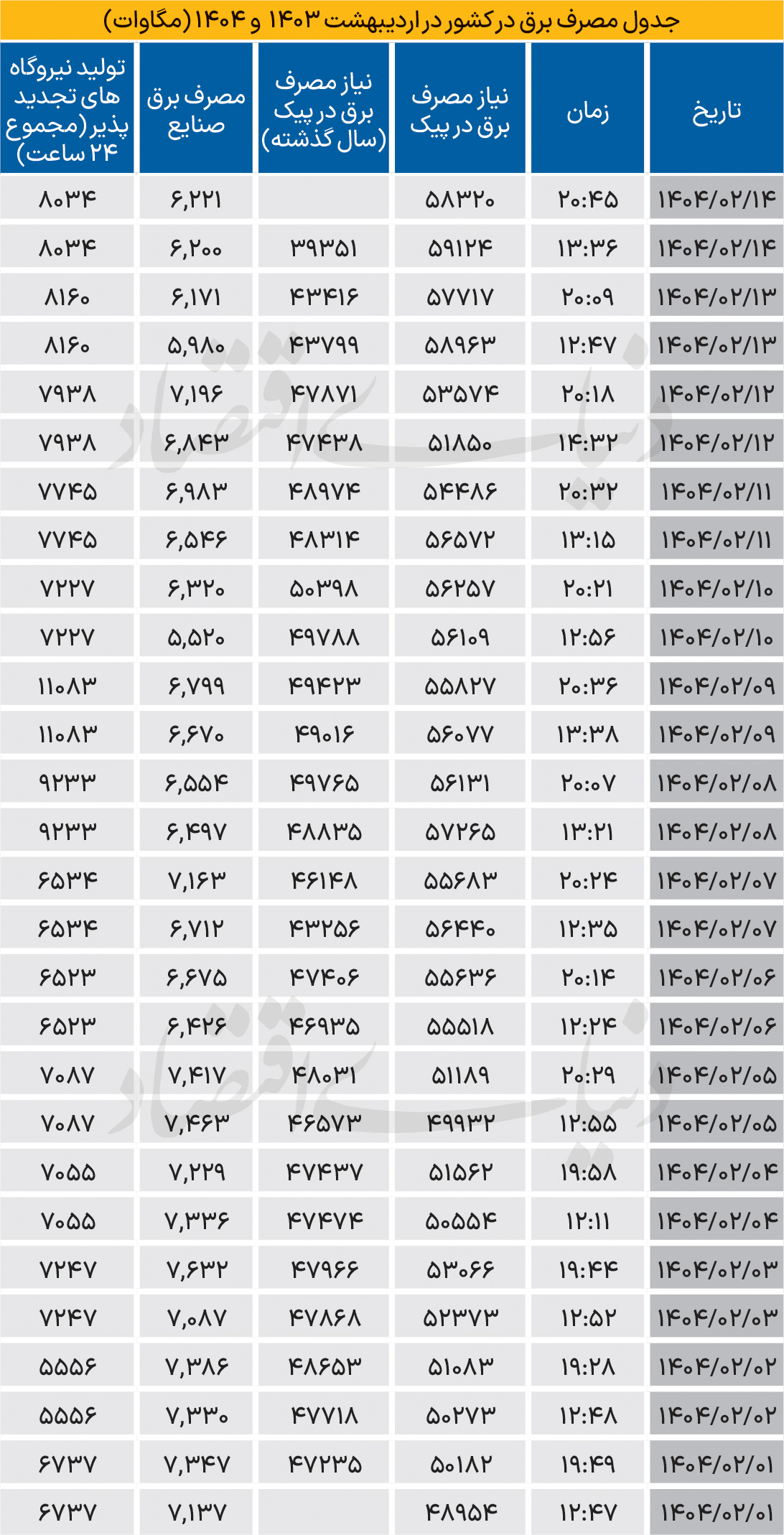 جدول مصرف برق در کشور در اردیبهشت ۱۴۰۳ و ۱۴۰۴ (مگاوات)

| تاریخ | زمان | نیاز مصرف برق در پیک | نیاز مصرف برق در پیک (سال گذشته) | مصرف برق صنایع | تولید نیروگاه های تجدید پذیر (مجموع ۲۴ ساعت) |
|---|---|---|---|---|---|
| ۱۴۰۴/۰۲/۱۴ | ۲۰:۴۵ | ۵۸۳۲۰ | | ۶,۲۲۱ | ۸۰۳۴ |
| ۱۴۰۴/۰۲/۱۴ | ۱۳:۳۶ | ۵۹۱۲۴ | ۳۹۳۵۱ | ۶,۲۰۰ | ۸۰۳۴ |
| ۱۴۰۴/۰۲/۱۳ | ۲۰:۰۹ | ۵۷۷۱۷ | ۴۳۴۱۶ | ۶,۱۷۱ | ۸۱۶۰ |
| ۱۴۰۴/۰۲/۱۳ | ۱۲:۴۷ | ۵۸۹۶۳ | ۴۳۷۹۹ | ۵,۹۸۰ | ۸۱۶۰ |
| ۱۴۰۴/۰۲/۱۲ | ۲۰:۱۸ | ۵۳۵۷۴ | ۴۷۸۷۱ | ۷,۱۹۶ | ۷۹۳۸ |
| ۱۴۰۴/۰۲/۱۲ | ۱۴:۳۲ | ۵۱۸۵۰ | ۴۷۴۳۸ | ۶,۸۴۳ | ۷۹۳۸ |
| ۱۴۰۴/۰۲/۱۱ | ۲۰:۳۲ | ۵۴۴۸۶ | ۴۸۹۷۴ | ۶,۹۸۳ | ۷۷۴۵ |
| ۱۴۰۴/۰۲/۱۱ | ۱۳:۱۵ | ۵۶۵۷۲ | ۴۸۳۱۴ | ۶,۵۴۶ | ۷۷۴۵ |
| ۱۴۰۴/۰۲/۱۰ | ۲۰:۲۱ | ۵۶۲۵۷ | ۵۰۳۹۸ | ۶,۳۲۰ | ۷۲۲۷ |
| ۱۴۰۴/۰۲/۱۰ | ۱۲:۵۶ | ۵۶۱۰۹ | ۴۹۷۸۸ | ۵,۵۲۰ | ۷۲۲۷ |
| ۱۴۰۴/۰۲/۰۹ | ۲۰:۳۶ | ۵۵۸۲۷ | ۴۹۴۲۳ | ۶,۷۹۹ | ۱۱۰۸۳ |
| ۱۴۰۴/۰۲/۰۹ | ۱۳:۳۸ | ۵۶۰۷۷ | ۴۹۰۱۶ | ۶,۶۷۰ | ۱۱۰۸۳ |
| ۱۴۰۴/۰۲/۰۸ | ۲۰:۰۷ | ۵۶۱۳۱ | ۴۹۷۶۵ | ۶,۵۵۴ | ۹۲۳۳ |
| ۱۴۰۴/۰۲/۰۸ | ۱۳:۲۱ | ۵۷۲۶۵ | ۴۸۸۳۵ | ۶,۴۹۷ | ۹۲۳۳ |
| ۱۴۰۴/۰۲/۰۷ | ۲۰:۲۴ | ۵۵۶۸۳ | ۴۶۱۴۸ | ۷,۱۶۳ | ۶۵۳۴ |
| ۱۴۰۴/۰۲/۰۷ | ۱۲:۳۵ | ۵۶۴۴۰ | ۴۳۲۵۶ | ۶,۷۱۲ | ۶۵۳۴ |
| ۱۴۰۴/۰۲/۰۶ | ۲۰:۱۴ | ۵۵۶۳۶ | ۴۷۴۰۶ | ۶,۶۷۵ | ۶۵۲۳ |
| ۱۴۰۴/۰۲/۰۶ | ۱۲:۲۴ | ۵۵۵۱۸ | ۴۶۹۳۵ | ۶,۴۲۶ | ۶۵۲۳ |
| ۱۴۰۴/۰۲/۰۵ | ۲۰:۲۹ | ۵۱۱۸۹ | ۴۸۰۳۱ | ۷,۴۱۷ | ۷۰۸۷ |
| ۱۴۰۴/۰۲/۰۵ | ۱۲:۵۵ | ۴۹۹۳۲ | ۴۶۵۷۳ | ۷,۴۶۳ | ۷۰۸۷ |
| ۱۴۰۴/۰۲/۰۴ | ۱۹:۵۸ | ۵۱۵۶۲ | ۴۷۴۳۷ | ۷,۲۲۹ | ۷۰۵۵ |
| ۱۴۰۴/۰۲/۰۴ | ۱۲:۱۱ | ۵۰۵۵۴ | ۴۷۴۷۴ | ۷,۳۳۶ | ۷۰۵۵ |
| ۱۴۰۴/۰۲/۰۳ | ۱۹:۴۴ | ۵۳۰۶۶ | ۴۷۹۶۶ | ۷,۶۳۲ | ۷۲۴۷ |
| ۱۴۰۴/۰۲/۰۳ | ۱۲:۵۲ | ۵۲۳۷۳ | ۴۷۸۶۸ | ۷,۰۸۷ | ۷۲۴۷ |
| ۱۴۰۴/۰۲/۰۲ | ۱۹:۲۸ | ۵۱۰۸۳ | ۴۸۶۵۳ | ۷,۳۸۶ | ۵۵۵۶ |
| ۱۴۰۴/۰۲/۰۲ | ۱۲:۴۸ | ۵۰۲۷۳ | ۴۷۷۱۸ | ۷,۳۳۰ | ۵۵۵۶ |
| ۱۴۰۴/۰۲/۰۱ | ۱۹:۴۹ | ۵۰۱۸۲ | ۴۷۲۳۵ | ۷,۳۴۷ | ۶۷۳۷ |
| ۱۴۰۴/۰۲/۰۱ | ۱۲:۴۷ | ۴۸۹۵۴ | | ۷,۱۳۷ | ۶۷۳۷ |

دنیای اقتصاد